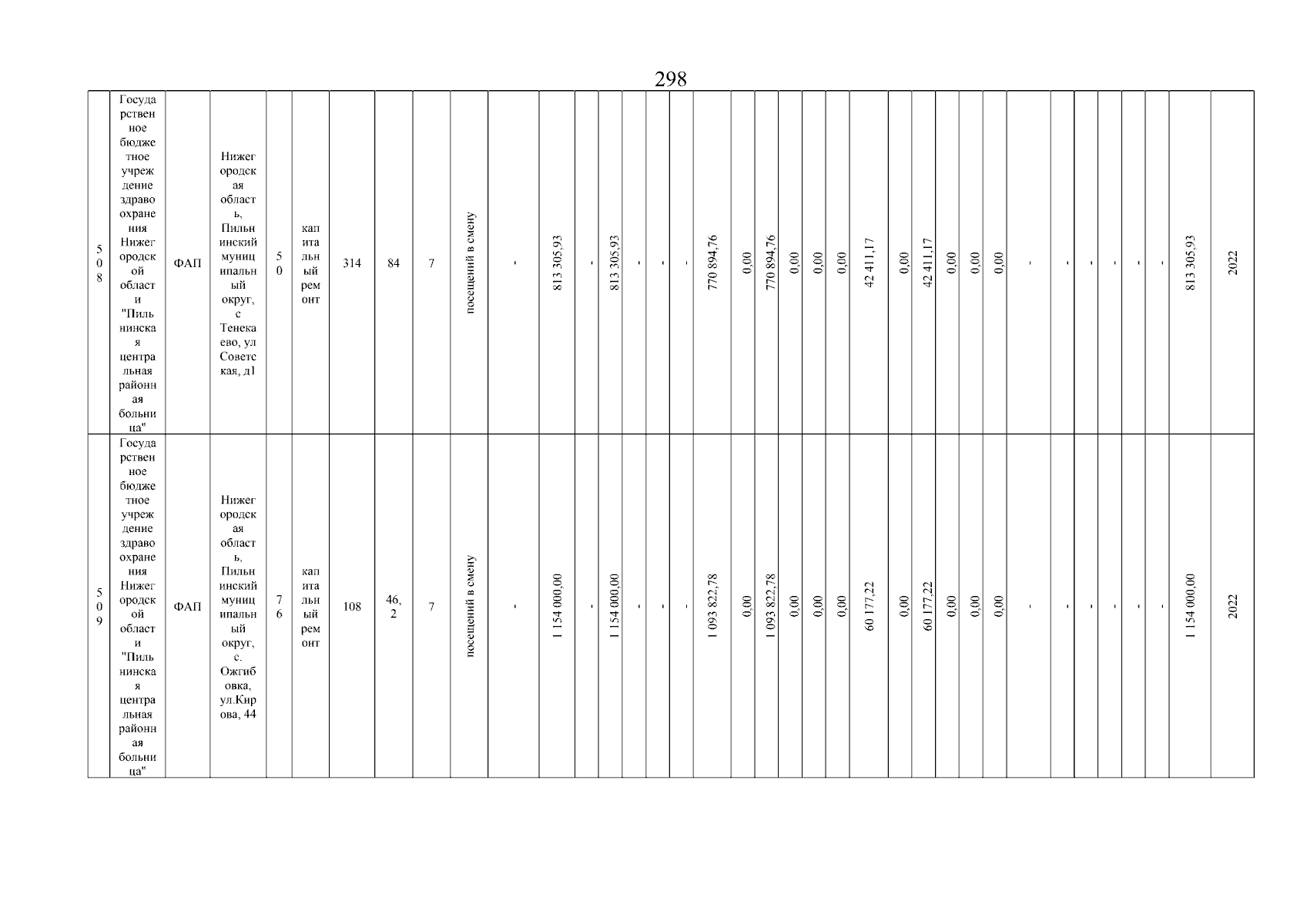 298

| 508 | Государственное бюджетное учреждение здравоохранения Нижегородской области "Пильнинская центральная районная больница" | ФАП | Нижегородская область, Пильнинский муниципальный округ, с Тенекаево, ул Советская, д1 | 50 | капитальный ремонт | 314 | 84 | 7 | посещений в смену | - | 813 305,93 | - | 813 305,93 | - | - | - | 770 894,76 | 0,00 | 770 894,76 | 0,00 | 0,00 | 0,00 | 42 411,17 | 0,00 | 42 411,17 | 0,00 | 0,00 | 0,00 | - | - | - | - | - | - | 813 305,93 | 2022 |
|---|---|---|---|---|---|---|---|---|---|---|---|---|---|---|---|---|---|---|---|---|---|---|---|---|---|---|---|---|---|---|---|---|---|---|---|---|
| 509 | Государственное бюджетное учреждение здравоохранения Нижегородской области "Пильнинская центральная районная больница" | ФАП | Нижегородская область, Пильнинский муниципальный округ, с. Ожгибовка, ул.Кирова, 44 | 76 | капитальный ремонт | 108 | 46,2 | 7 | посещений в смену | - | 1 154 000,00 | - | 1 154 000,00 | - | - | - | 1 093 822,78 | 0,00 | 1 093 822,78 | 0,00 | 0,00 | 0,00 | 60 177,22 | 0,00 | 60 177,22 | 0,00 | 0,00 | 0,00 | - | - | - | - | - | - | 1 154 000,00 | 2022 |